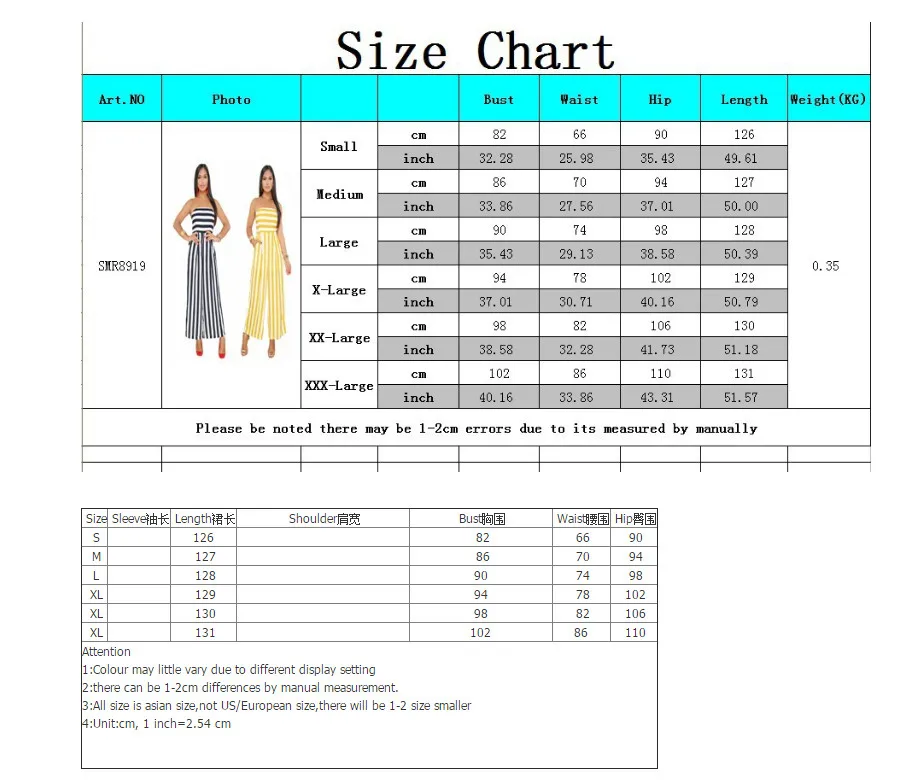 Size Chart

| Art.NO | Photo | | | Bust | Waist | Hip | Length | Weight(KG) |
|---|---|---|---|---|---|---|---|---|
| SMR8919 | | Small | cm | 82 | 66 | 90 | 126 | 0.35 |
| | | | inch | 32.28 | 25.98 | 35.43 | 49.61 | |
| | | Medium | cm | 86 | 70 | 94 | 127 | |
| | | | inch | 33.86 | 27.56 | 37.01 | 50.00 | |
| | | Large | cm | 90 | 74 | 98 | 128 | |
| | | | inch | 35.43 | 29.13 | 38.58 | 50.39 | |
| | | X-Large | cm | 94 | 78 | 102 | 129 | |
| | | | inch | 37.01 | 30.71 | 40.16 | 50.79 | |
| | | XX-Large | cm | 98 | 82 | 106 | 130 | |
| | | | inch | 38.58 | 32.28 | 41.73 | 51.18 | |
| | | XXX-Large | cm | 102 | 86 | 110 | 131 | |
| | | | inch | 40.16 | 33.86 | 43.31 | 51.57 | |

Please be noted there may be 1-2cm errors due to its measured by manually

| Size | Sleeve袖长 | Length裙长 | Shoulder肩宽 | Bust胸围 | Waist腰围 | Hip臀围 |
|---|---|---|---|---|---|---|
| S | | 126 | | 82 | 66 | 90 |
| M | | 127 | | 86 | 70 | 94 |
| L | | 128 | | 90 | 74 | 98 |
| XL | | 129 | | 94 | 78 | 102 |
| XL | | 130 | | 98 | 82 | 106 |
| XL | | 131 | | 102 | 86 | 110 |

Attention
1:Colour may little vary due to different display setting
2:there can be 1-2cm differences by manual measurement.
3:All size is asian size,not US/European size,there will be 1-2 size smaller
4:Unit:cm, 1 inch=2.54 cm